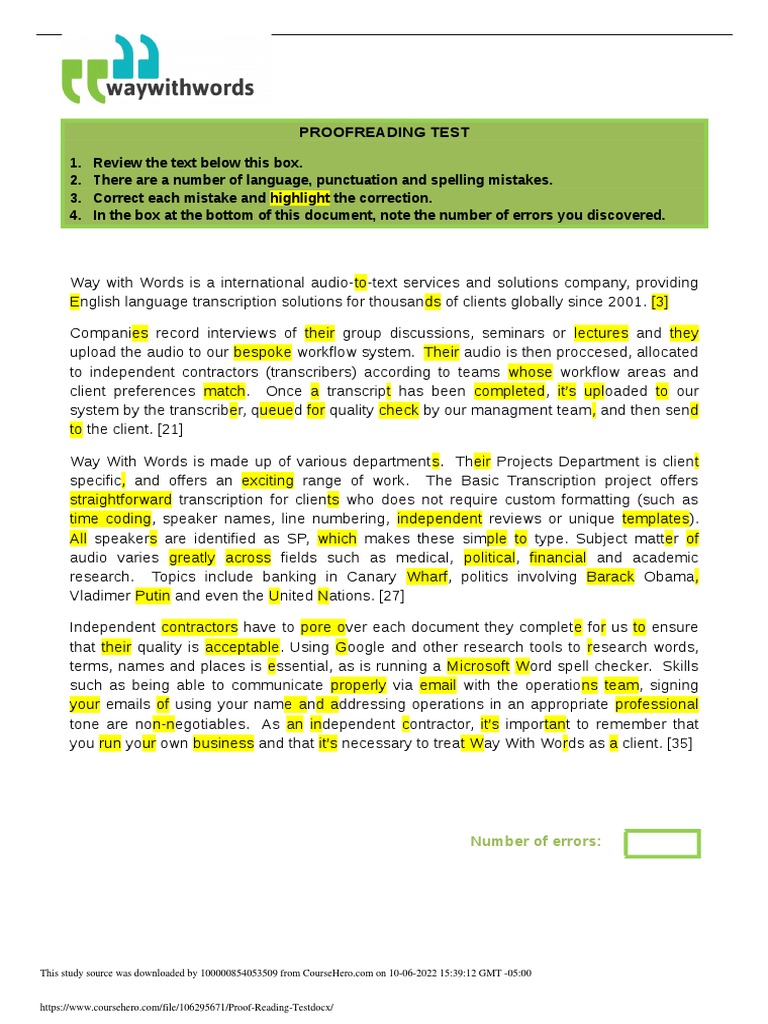 waywithwords

PROOFREADING TEST

1. Review the text below this box.
2. There are a number of language, punctuation and spelling mistakes.
3. Correct each mistake and highlight the correction.
4. In the box at the bottom of this document, note the number of errors you discovered.

Way with Words is a international audio-to-text services and solutions company, providing English language transcription solutions for thousands of clients globally since 2001. [3]

Companies record interviews of their group discussions, seminars or lectures and they upload the audio to our bespoke workflow system. Their audio is then proccesed, allocated to independent contractors (transcribers) according to teams whose workflow areas and client preferences match. Once a transcript has been completed, it's uploaded to our system by the transcriber, queued for quality check by our managment team, and then send to the client. [21]

Way With Words is made up of various departments. Their Projects Department is client specific, and offers an exciting range of work. The Basic Transcription project offers straightforward transcription for clients who does not require custom formatting (such as time coding, speaker names, line numbering, independent reviews or unique templates). All speakers are identified as SP, which makes these simple to type. Subject matter of audio varies greatly across fields such as medical, political, financial and academic research. Topics include banking in Canary Wharf, politics involving Barack Obama, Vladimer Putin and even the United Nations. [27]

Independent contractors have to pore over each document they complete for us to ensure that their quality is acceptable. Using Google and other research tools to research words, terms, names and places is essential, as is running a Microsoft Word spell checker. Skills such as being able to communicate properly via email with the operations team, signing your emails of using your name and addressing operations in an appropriate professional tone are non-negotiables. As an independent contractor, it's important to remember that you run your own business and that it's necessary to treat Way With Words as a client. [35]

Number of errors:

This study source was downloaded by 100000854053509 from CourseHero.com on 10-06-2022 15:39:12 GMT -05:00

https://www.coursehero.com/file/106295671/Proof-Reading-Testdocx/